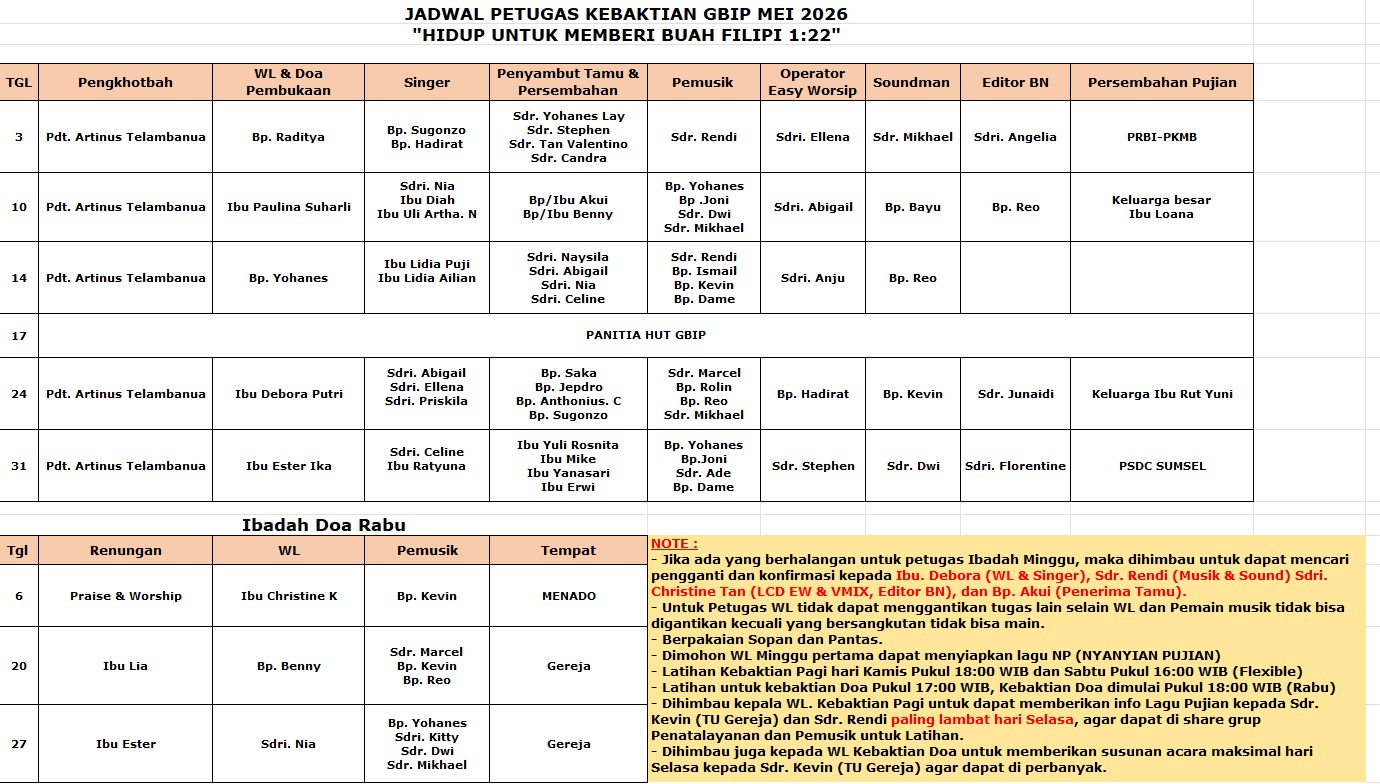 JADWAL PETUGAS KEBAKTIAN GBIP MEI 2026
"HIDUP UNTUK MEMBERI BUAH FILIPI 1:22"

| TGL | Pengkhotbah | WL & Doa Pembukaan | Singer | Penyambut Tamu & Persembahan | Pemusik | Operator Easy Worsip | Soundman | Editor BN | Persembahan Pujian |
|---|---|---|---|---|---|---|---|---|---|
| 3 | Pdt. Artinus Telambanua | Bp. Raditya | Bp. Sugonzo Bp. Hadirat | Sdr. Yohanes Lay Sdr. Stephen Sdr. Tan Valentino Sdr. Candra | Sdr. Rendi | Sdri. Ellena | Sdr. Mikhael | Sdri. Angelia | PRBI-PKMB |
| 10 | Pdt. Artinus Telambanua | Ibu Paulina Suharli | Sdri. Nia Ibu Diah Ibu Uli Artha. N | Bp/Ibu Akui Bp/Ibu Benny | Bp. Yohanes Bp .Joni Sdr. Dwi Sdr. Mikhael | Sdri. Abigail | Bp. Bayu | Bp. Reo | Keluarga besar Ibu Loana |
| 14 | Pdt. Artinus Telambanua | Bp. Yohanes | Ibu Lidia Puji Ibu Lidia Ailian | Sdri. Naysila Sdri. Abigail Sdri. Nia Sdri. Celine | Sdr. Rendi Bp. Ismail Bp. Kevin Bp. Dame | Sdri. Anju | Bp. Reo | | |
| 17 | PANITIA HUT GBIP | | | | | | | | |
| 24 | Pdt. Artinus Telambanua | Ibu Debora Putri | Sdri. Abigail Sdri. Ellena Sdri. Priskila | Bp. Saka Bp. Jepdro Bp. Anthonius. C Bp. Sugonzo | Sdr. Marcel Bp. Rolin Bp. Reo Sdr. Mikhael | Bp. Hadirat | Bp. Kevin | Sdr. Junaidi | Keluarga Ibu Rut Yuni |
| 31 | Pdt. Artinus Telambanua | Ibu Ester Ika | Sdri. Celine Ibu Ratyuna | Ibu Yuli Rosnita Ibu Mike Ibu Yanasari Ibu Erwi | Bp. Yohanes Bp.Joni Sdr. Ade Bp. Dame | Sdr. Stephen | Sdr. Dwi | Sdri. Florentine | PSDC SUMSEL |

Ibadah Doa Rabu

| Tgl | Renungan | WL | Pemusik | Tempat |
|---|---|---|---|---|
| 6 | Praise & Worship | Ibu Christine K | Bp. Kevin | MENADO |
| 20 | Ibu Lia | Bp. Benny | Sdr. Marcel Bp. Kevin Bp. Reo | Gereja |
| 27 | Ibu Ester | Sdri. Nia | Bp. Yohanes Sdri. Kitty Sdr. Dwi Sdr. Mikhael | Gereja |

NOTE :
- Jika ada yang berhalangan untuk petugas Ibadah Minggu, maka dihimbau untuk dapat mencari pengganti dan konfirmasi kepada Ibu. Debora (WL & Singer), Sdr. Rendi (Musik & Sound) Sdri. Christine Tan (LCD EW & VMIX, Editor BN), dan Bp. Akui (Penerima Tamu).
- Untuk Petugas WL tidak dapat menggantikan tugas lain selain WL dan Pemain musik tidak bisa digantikan kecuali yang bersangkutan tidak bisa main.
- Berpakaian Sopan dan Pantas.
- Dimohon WL Minggu pertama dapat menyiapkan lagu NP (NYANYIAN PUJIAN)
- Latihan Kebaktian Pagi hari Kamis Pukul 18:00 WIB dan Sabtu Pukul 16:00 WIB (Flexible)
- Latihan untuk kebaktian Doa Pukul 17:00 WIB, Kebaktian Doa dimulai Pukul 18:00 WIB (Rabu)
- Dihimbau kepala WL. Kebaktian Pagi untuk dapat memberikan info Lagu Pujian kepada Sdr. Kevin (TU Gereja) dan Sdr. Rendi paling lambat hari Selasa, agar dapat di share grup Penatalayanan dan Pemusik untuk Latihan.
- Dihimbau juga kepada WL Kebaktian Doa untuk memberikan susunan acara maksimal hari Selasa kepada Sdr. Kevin (TU Gereja) agar dapat di perbanyak.